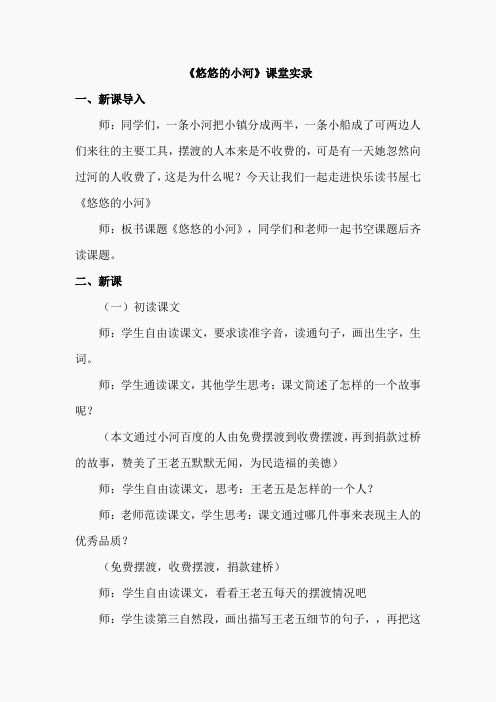 《悠悠的小河》课堂实录

一、新课导入

师：同学们，一条小河把小镇分成两半，一条小船成了可两边人们来往的主要工具，摆渡的人本来是不收费的，可是有一天她忽然向过河的人收费了，这是为什么呢？今天让我们一起走进快乐读书屋七《悠悠的小河》

师：板书课题《悠悠的小河》，同学们和老师一起书空课题后齐读课题。

二、新课

（一）初读课文

师：学生自由读课文，要求读准字音，读通句子，画出生字，生词。

师：学生通读课文，其他学生思考：课文简述了怎样的一个故事呢？

（本文通过小河百度的人由免费摆渡到收费摆渡，再到捐款过桥的故事，赞美了王老五默默无闻，为民造福的美德）

师：学生自由读课文，思考：王老五是怎样的一个人？

师：老师范读课文，学生思考：课文通过哪几件事来表现主人的优秀品质？

（免费摆渡，收费摆渡，捐款建桥）

师：学生自由读课文，看看王老五每天的摆渡情况吧

师：学生读第三自然段，画出描写王老五细节的句子，，再把这